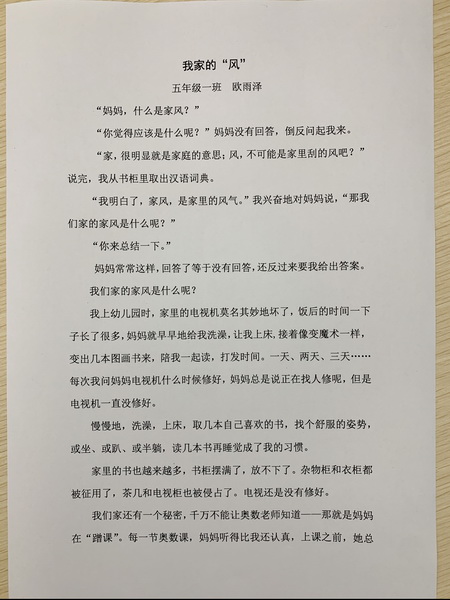 我家的“风”

五年级一班　欧雨泽

“妈妈，什么是家风？”

“你觉得应该是什么呢？”妈妈没有回答，倒反问起我来。

“家，很明显就是家庭的意思；风，不可能是家里刮的风吧？”说完，我从书柜里取出汉语词典。

“我明白了，家风，是家里的风气。”我兴奋地对妈妈说，“那我们家的家风是什么呢？”

“你来总结一下。”

妈妈常常这样，回答了等于没有回答，还反过来要我给出答案。

我们家的家风是什么呢？

我上幼儿园时，家里的电视机莫名其妙地坏了，饭后的时间一下子长了很多，妈妈就早早地给我洗澡，让我上床，接着像变魔术一样，变出几本图画书来，陪我一起读，打发时间。一天、两天、三天……每次我问妈妈电视机什么时候修好，妈妈总是说正在找人修呢，但是电视机一直没修好。

慢慢地，洗澡，上床，取几本自己喜欢的书，找个舒服的姿势，或坐、或趴、或半躺，读几本书再睡觉成了我的习惯。

家里的书也越来越多，书柜摆满了，放不下了。杂物柜和衣柜都被征用了，茶几和电视柜也被侵占了。电视还是没有修好。

我们家还有一个秘密，千万不能让奥数老师知道——那就是妈妈在“蹭课”。每一节奥数课，妈妈听得比我还认真，上课之前，她总